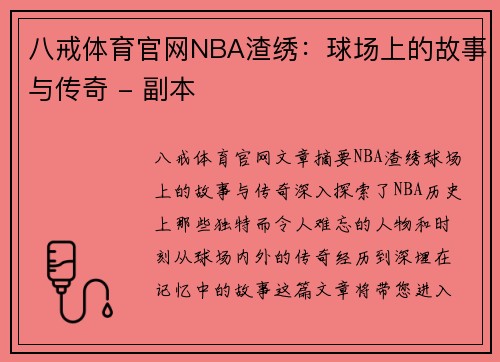 八戒体育官网NBA渣绣：球场上的故事与传奇 - 副本

八戒体育官网文章摘要NBA渣绣球场上的故事与传奇深入探索了NBA历史上那些独特而令人难忘的人物和时刻从球场内外的传奇经历到深埋在记忆中的故事这篇文章将带您进入